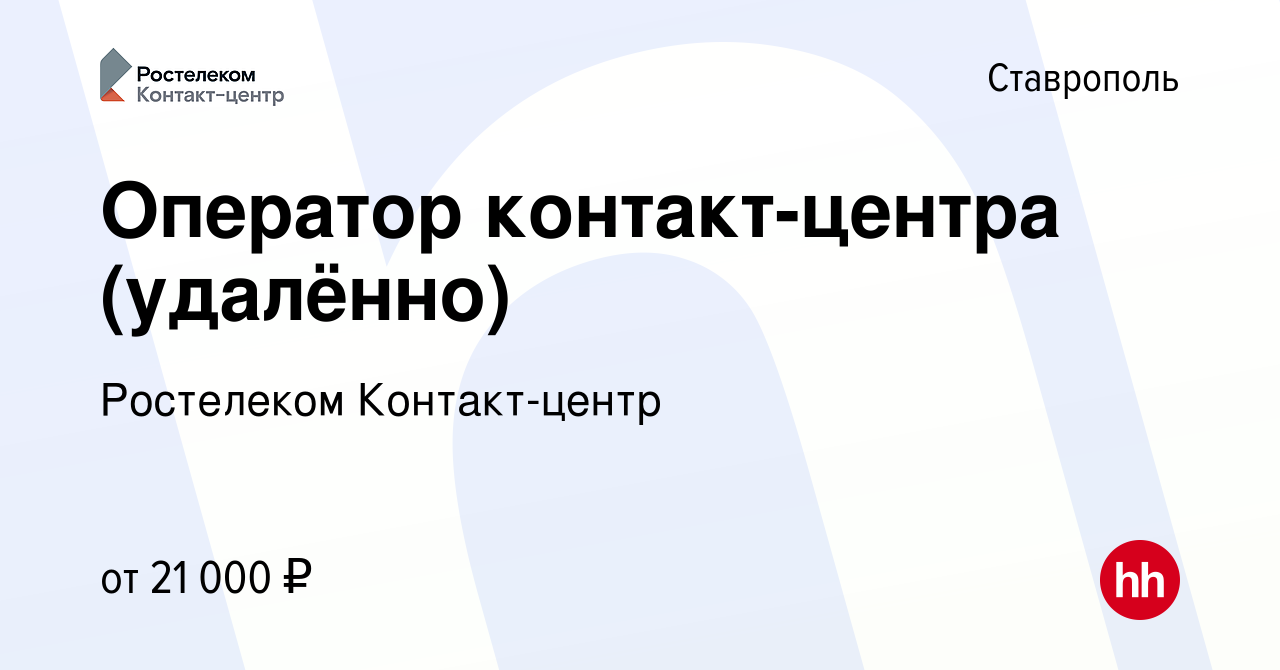 Ростелеком
Контакт-центр

Ставрополь

Оператор контакт-центра (удалённо)

Ростелеком Контакт-центр

от 21 000 ₽

hh